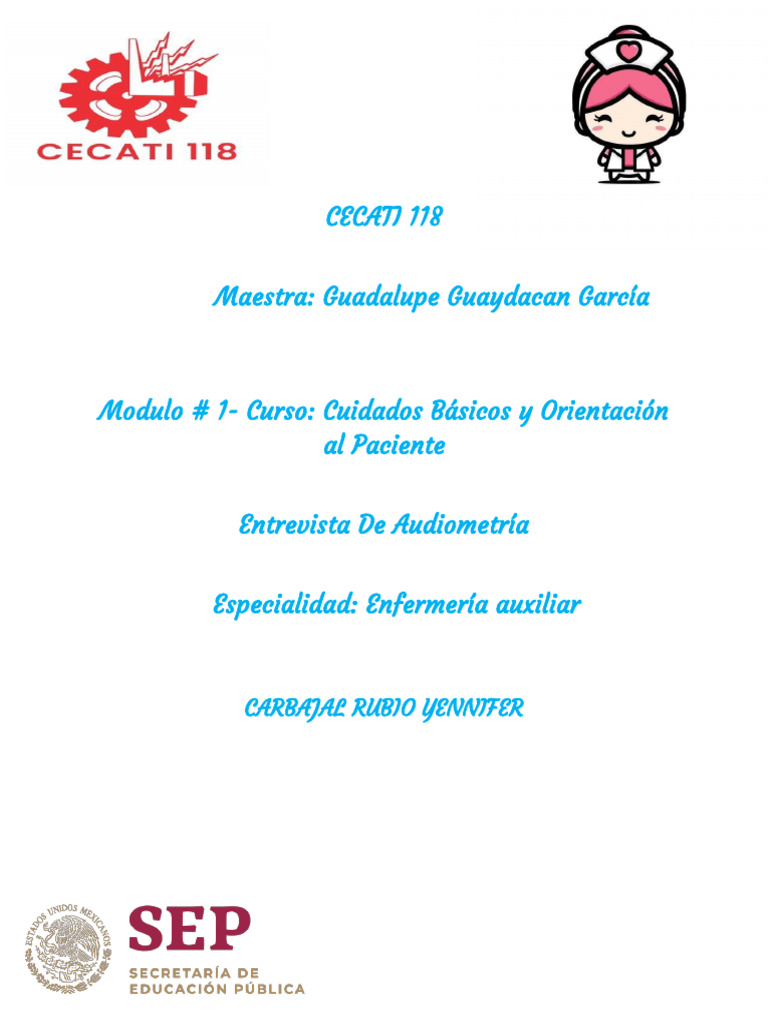 CECATI 118

CECATI 118

Maestra: Guadalupe Guaydacan García

Modulo # 1- Curso: Cuidados Básicos y Orientación al Paciente

Entrevista De Audiometría

Especialidad: Enfermería auxiliar

CARBAJAL RUBIO YENNIFER

ESTADOS UNIDOS MEXICANOS

SEP
SECRETARÍA DE EDUCACIÓN PÚBLICA